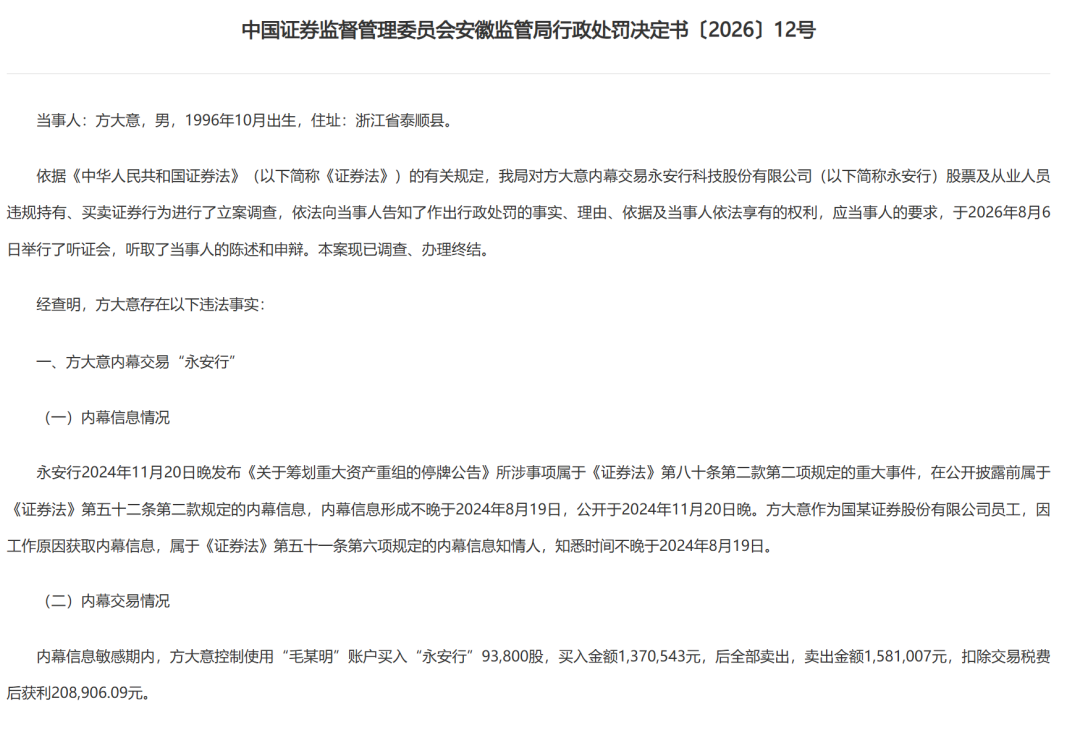 中国证券监督管理委员会安徽监管局行政处罚决定书〔2026〕12号

当事人：方大意，男，1996年10月出生，住址：浙江省泰顺县。

依据《中华人民共和国证券法》（以下简称《证券法》）的有关规定，我局对方大意内幕交易永安行科技股份有限公司（以下简称永安行）股票及从业人员违规持有、买卖证券行为进行了立案调查，依法向当事人告知了作出行政处罚的事实、理由、依据及当事人依法享有的权利，应当事人的要求，于2026年8月6日举行了听证会，听取了当事人的陈述和申辩。本案现已调查、办理终结。

经查明，方大意存在以下违法事实：

一、方大意内幕交易“永安行”

（一）内幕信息情况

永安行2024年11月20日晚发布《关于筹划重大资产重组的停牌公告》所涉事项属于《证券法》第八十条第二款第二项规定的重大事件，在公开披露前属于《证券法》第五十二条第二款规定的内幕信息，内幕信息形成不晚于2024年8月19日，公开于2024年11月20日晚。方大意作为国某证券股份有限公司员工，因工作原因获取内幕信息，属于《证券法》第五十一条第六项规定的内幕信息知情人，知悉时间不晚于2024年8月19日。

（二）内幕交易情况

内幕信息敏感期内，方大意控制使用“毛某明”账户买入“永安行”93,800股，买入金额1,370,543元，后全部卖出，卖出金额1,581,007元，扣除交易税费后获利208,906.09元。